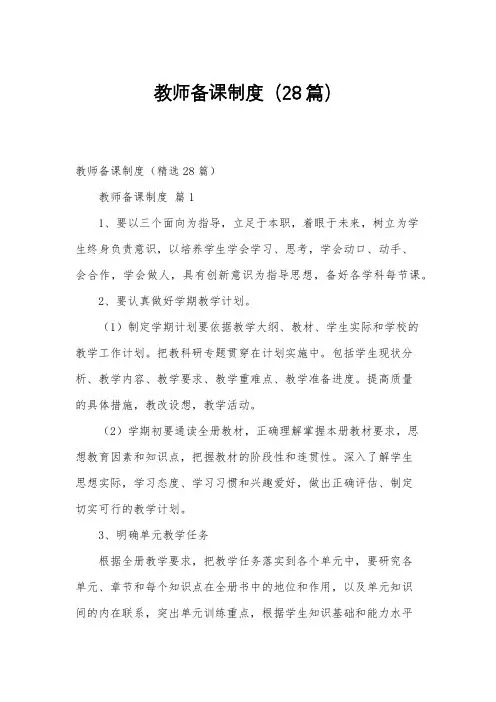 教师备课制度（28篇）

教师备课制度（精选28篇）

教师备课制度 篇1

1、要以三个面向为指导，立足于本职，着眼于未来，树立为学生终身负责意识，以培养学生学会学习、思考，学会动口、动手、会合作，学会做人，具有创新意识为指导思想，备好各学科每节课。

2、要认真做好学期教学计划。

（1）制定学期计划要依据教学大纲、教材、学生实际和学校的教学工作计划。把教科研专题贯穿在计划实施中。包括学生现状分析、教学内容、教学要求、教学重难点、教学准备进度。提高质量的具体措施，教改设想，教学活动。

（2）学期初要通读全册教材，正确理解掌握本册教材要求，思想教育因素和知识点，把握教材的阶段性和连贯性。深入了解学生思想实际，学习态度、学习习惯和兴趣爱好，做出正确评估、制定切实可行的教学计划。

3、明确单元教学任务

根据全册教学要求，把教学任务落实到各个单元中，要研究各单元、章节和每个知识点在全册书中的地位和作用，以及单元知识间的内在联系，突出单元训练重点，根据学生知识基础和能力水平